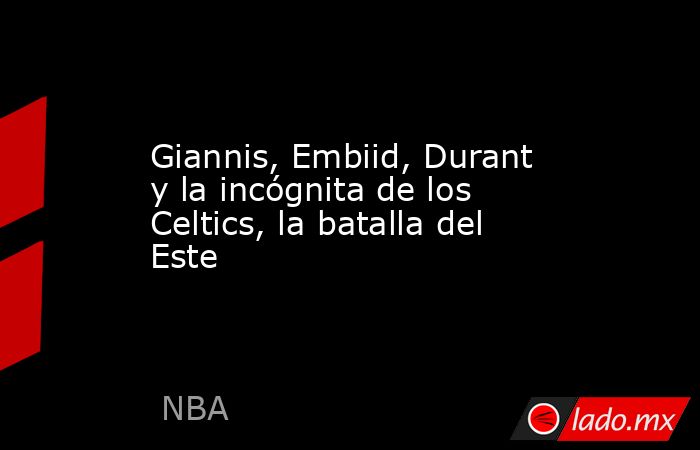 Giannis, Embiid, Durant y la incógnita de los Celtics, la batalla del Este

NBA

lado.mx